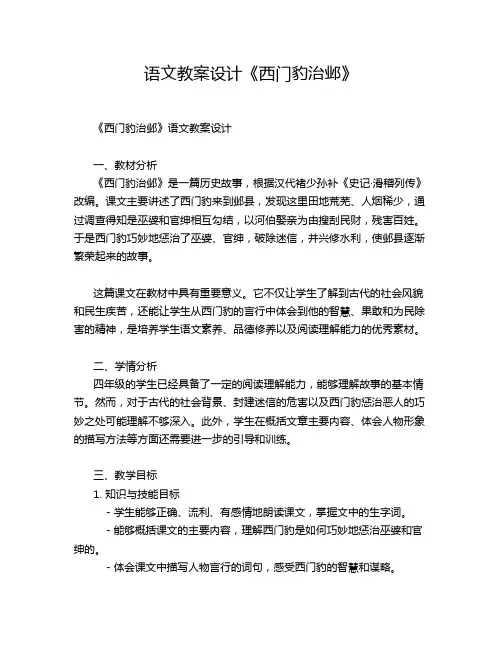 语文教案设计《西门豹治邺》

《西门豹治邺》语文教案设计

一、教材分析

《西门豹治邺》是一篇历史故事，根据汉代褚少孙补《史记·滑稽列传》改编。课文主要讲述了西门豹来到邺县，发现这里田地荒芜、人烟稀少，通过调查得知是巫婆和官绅相互勾结，以河伯娶亲为由搜刮民财，残害百姓。于是西门豹巧妙地惩治了巫婆、官绅，破除迷信，并兴修水利，使邺县逐渐繁荣起来的故事。

这篇课文在教材中具有重要意义。它不仅让学生了解到古代的社会风貌和民生疾苦，还能让学生从西门豹的言行中体会到他的智慧、果敢和为民除害的精神，是培养学生语文素养、品德修养以及阅读理解能力的优秀素材。

二、学情分析

四年级的学生已经具备了一定的阅读理解能力，能够理解故事的基本情节。然而，对于古代的社会背景、封建迷信的危害以及西门豹惩治恶人的巧妙之处可能理解不够深入。此外，学生在概括文章主要内容、体会人物形象的描写方法等方面还需要进一步的引导和训练。

三、教学目标

1. 知识与技能目标

- 学生能够正确、流利、有感情地朗读课文，掌握文中的生字词。

- 能够概括课文的主要内容，理解西门豹是如何巧妙地惩治巫婆和官绅的。

- 体会课文中描写人物言行的词句，感受西门豹的智慧和谋略。